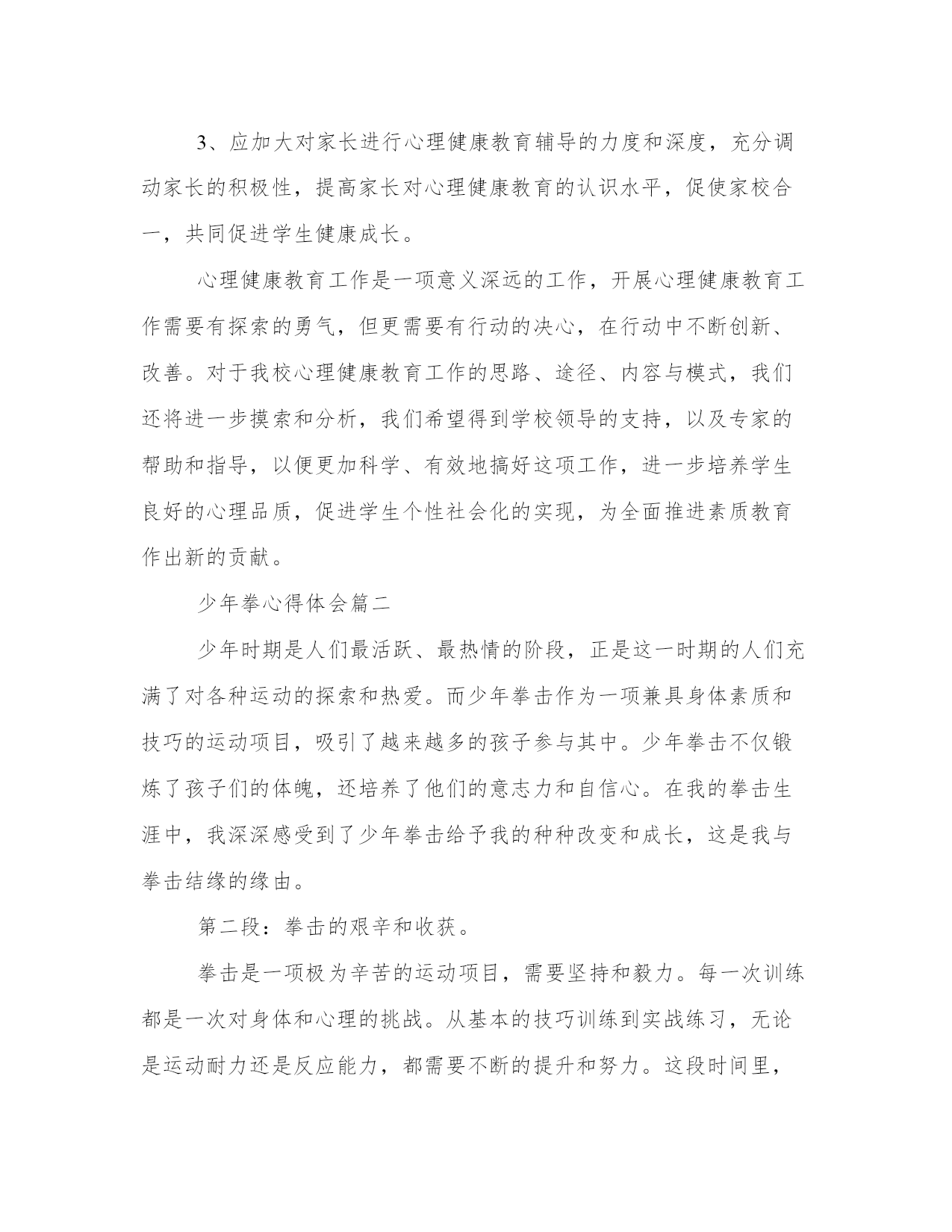 3、应加大对家长进行心理健康教育辅导的力度和深度，充分调动家长的积极性，提高家长对心理健康教育的认识水平，促使家校合一，共同促进学生健康成长。

心理健康教育工作是一项意义深远的工作，开展心理健康教育工作需要有探索的勇气，但更需要有行动的决心，在行动中不断创新、改善。对于我校心理健康教育工作的思路、途径、内容与模式，我们还将进一步摸索和分析，我们希望得到学校领导的支持，以及专家的帮助和指导，以便更加科学、有效地搞好这项工作，进一步培养学生良好的心理品质，促进学生个性社会化的实现，为全面推进素质教育作出新的贡献。

少年拳心得体会篇二

少年时期是人们最活跃、最热情的阶段，正是这一时期的人们充满了对各种运动的探索和热爱。而少年拳击作为一项兼具身体素质和技巧的运动项目，吸引了越来越多的孩子参与其中。少年拳击不仅锻炼了孩子们的体魄，还培养了他们的意志力和自信心。在我的拳击生涯中，我深深感受到了少年拳击给予我的种种改变和成长，这是我与拳击结缘的缘由。

第二段：拳击的艰辛和收获。

拳击是一项极为辛苦的运动项目，需要坚持和毅力。每一次训练都是一次对身体和心理的挑战。从基本的技巧训练到实战练习，无论是运动耐力还是反应能力，都需要不断的提升和努力。这段时间里，